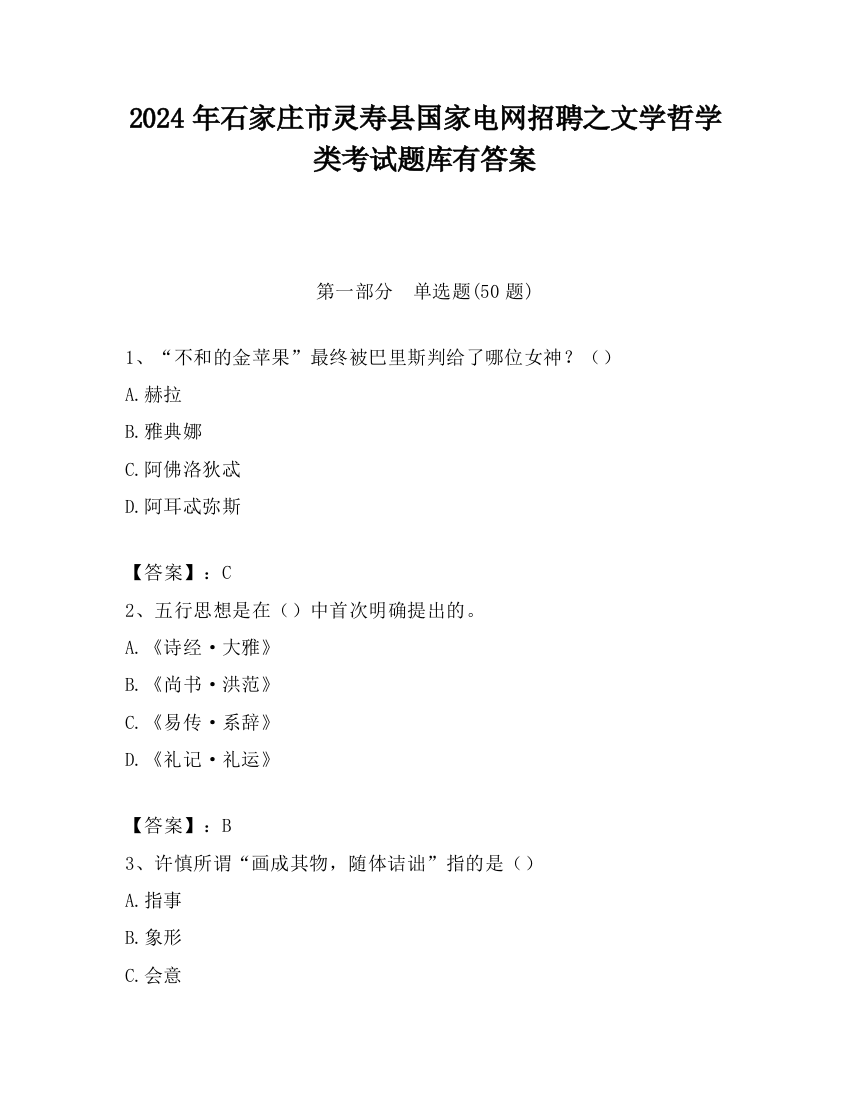 2024 年石家庄市灵寿县国家电网招聘之文学哲学类考试题库有答案

第一部分　单选题(50 题)

1、“不和的金苹果”最终被巴里斯判给了哪位女神？（）

A.赫拉

B.雅典娜

C.阿佛洛狄忒

D.阿耳忒弥斯

【答案】：C

2、五行思想是在（）中首次明确提出的。

A.《诗经·大雅》

B.《尚书·洪范》

C.《易传·系辞》

D.《礼记·礼运》

【答案】：B

3、许慎所谓“画成其物，随体诘诎”指的是（）

A.指事

B.象形

C.会意